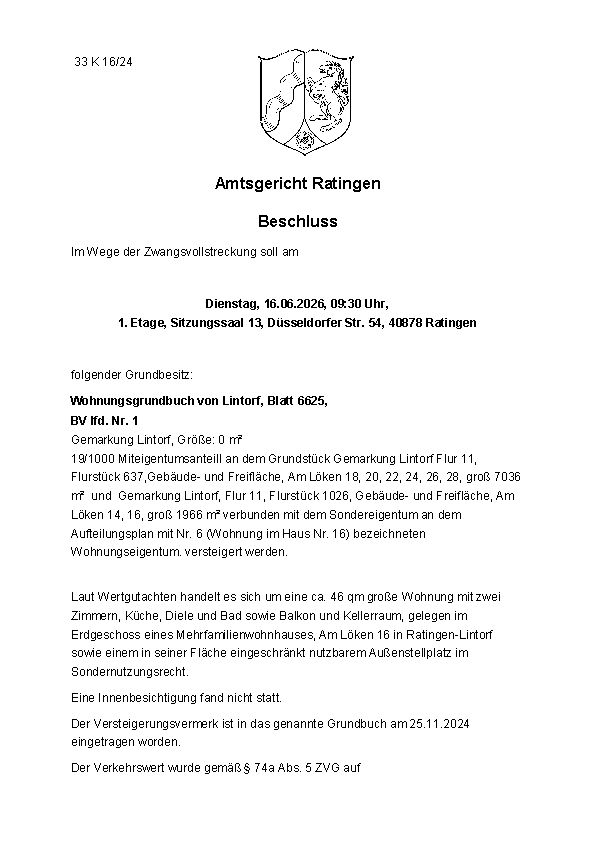 33 K 16/24

Amtsgericht Ratingen

Beschluss

Im Wege der Zwangsvollstreckung soll am

Dienstag, 16.06.2026, 09:30 Uhr,
1. Etage, Sitzungssaal 13, Düsseldorfer Str. 54, 40878 Ratingen

folgender Grundbesitz:

Wohnungsgrundbuch von Lintorf, Blatt 6625,
BV lfd. Nr. 1
Gemarkung Lintorf, Größe: 0 m²
19/1000 Miteigentumsanteill an dem Grundstück Gemarkung Lintorf Flur 11, Flurstück 637,Gebäude- und Freifläche, Am Löken 18, 20, 22, 24, 26, 28, groß 7036 m² und Gemarkung Lintorf, Flur 11, Flurstück 1026, Gebäude- und Freifläche, Am Löken 14, 16, groß 1966 m² verbunden mit dem Sondereigentum an dem Aufteilungsplan mit Nr. 6 (Wohnung im Haus Nr. 16) bezeichneten Wohnungseigentum. versteigert werden.

Laut Wertgutachten handelt es sich um eine ca. 46 qm große Wohnung mit zwei Zimmern, Küche, Diele und Bad sowie Balkon und Kellerraum, gelegen im Erdgeschoss eines Mehrfamilienwohnhauses, Am Löken 16 in Ratingen-Lintorf sowie einem in seiner Fläche eingeschränkt nutzbarem Außenstellplatz im Sondernutzungsrecht.

Eine Innenbesichtigung fand nicht statt.

Der Versteigerungsvermerk ist in das genannte Grundbuch am 25.11.2024 eingetragen worden.

Der Verkehrswert wurde gemäß § 74a Abs. 5 ZVG auf